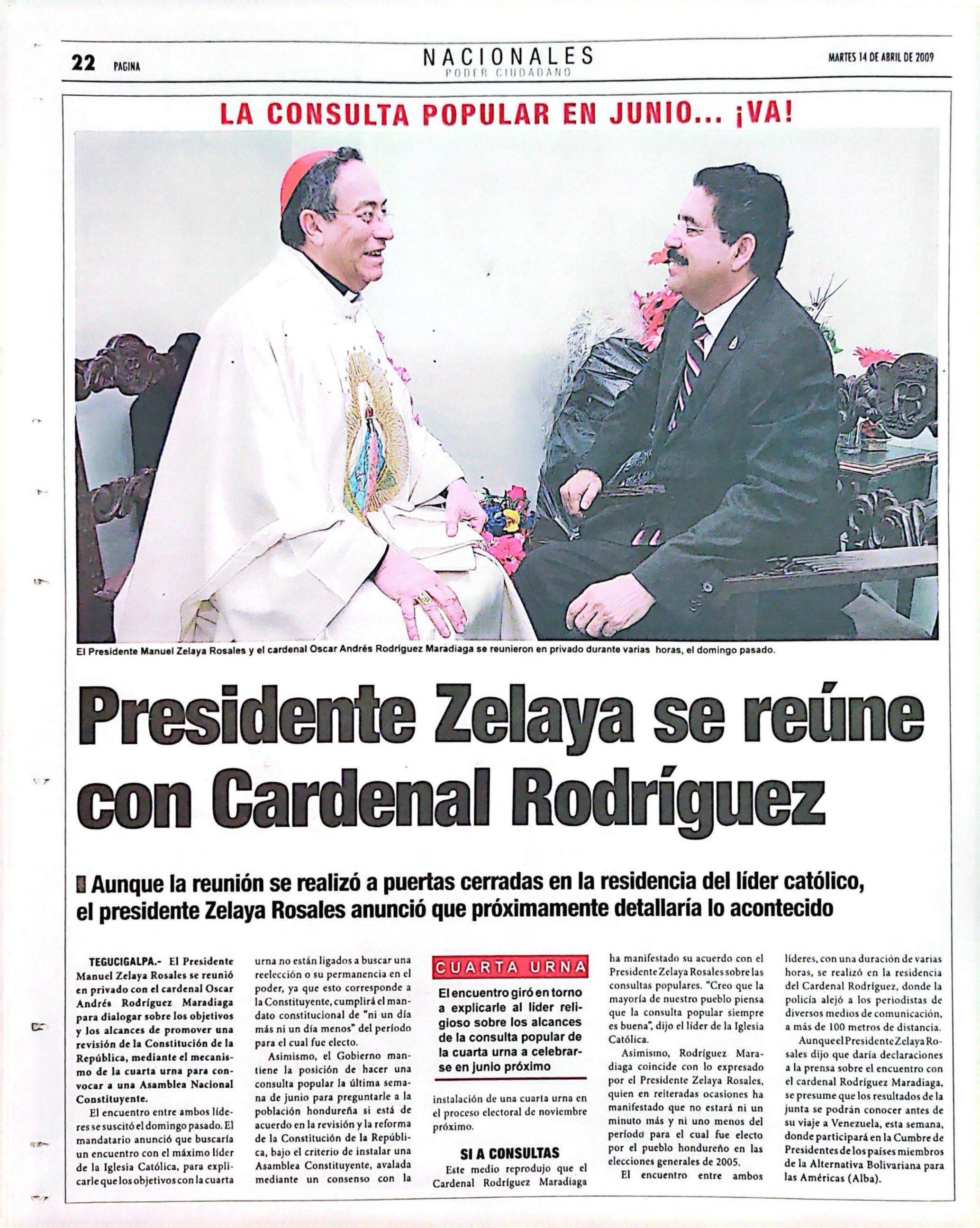 22 PAGINA

NACIONALES
PODER CIUDADANO

MARTES 14 DE ABRIL DE 2009

LA CONSULTA POPULAR EN JUNIO... ¡VA!

El Presidente Manuel Zelaya Rosales y el cardenal Oscar Andrés Rodríguez Maradiaga se reunieron en privado durante varias horas, el domingo pasado.

Presidente Zelaya se reúne con Cardenal Rodríguez

Aunque la reunión se realizó a puertas cerradas en la residencia del líder católico, el presidente Zelaya Rosales anunció que próximamente detallaría lo acontecido

TEGUCIGALPA.- El Presidente Manuel Zelaya Rosales se reunió en privado con el cardenal Oscar Andrés Rodríguez Maradiaga para dialogar sobre los objetivos y los alcances de promover una revisión de la Constitución de la República, mediante el mecanismo de la cuarta urna para convocar a una Asamblea Nacional Constituyente.

El encuentro entre ambos líderes se suscitó el domingo pasado. El mandatario anunció que buscaría un encuentro con el máximo líder de la Iglesia Católica, para explicarle que los objetivos con la cuarta urna no están ligados a buscar una reelección o su permanencia en el poder, ya que esto corresponde a la Constituyente, cumplirá el mandato constitucional de "ni un día más ni un día menos" del período para el cual fue electo.

Asimismo, el Gobierno mantiene la posición de hacer una consulta popular la última semana de junio para preguntarle a la población hondureña si está de acuerdo en la revisión y la reforma de la Constitución de la República, bajo el criterio de instalar una Asamblea Constituyente, avalada mediante un consenso con la

CUARTA URNA

El encuentro giró en torno a explicarle al líder religioso sobre los alcances de la consulta popular de la cuarta urna a celebrarse en junio próximo

instalación de una cuarta urna en el proceso electoral de noviembre próximo.

SI A CONSULTAS

Este medio reprodujo que el Cardenal Rodríguez Maradiaga ha manifestado su acuerdo con el Presidente Zelaya Rosales sobre las consultas populares. "Creo que la mayoría de nuestro pueblo piensa que la consulta popular siempre es buena", dijo el líder de la Iglesia Católica.

Asimismo, Rodríguez Maradiaga coincide con lo expresado por el Presidente Zelaya Rosales, quien en reiteradas ocasiones ha manifestado que no estará ni un minuto más y ni uno menos del período para el cual fue electo por el pueblo hondureño en las elecciones generales de 2005.

El encuentro entre ambos líderes, con una duración de varias horas, se realizó en la residencia del Cardenal Rodríguez, donde la policía alejó a los periodistas de diversos medios de comunicación, a más de 100 metros de distancia.

Aunque el Presidente Zelaya Rosales dijo que daría declaraciones a la prensa sobre el encuentro con el cardenal Rodríguez Maradiaga, se presume que los resultados de la junta se podrán conocer antes de su viaje a Venezuela, esta semana, donde participará en la Cumbre de Presidentes de los países miembros de la Alternativa Bolivariana para las Américas (Alba).